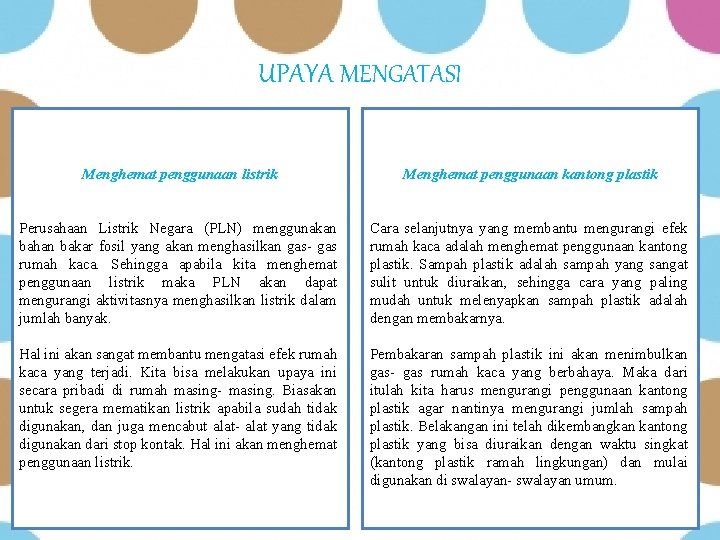 UPAYA MENGATASI

Menghemat penggunaan listrik

Perusahaan Listrik Negara (PLN) menggunakan bahan bakar fosil yang akan menghasilkan gas- gas rumah kaca. Sehingga apabila kita menghemat penggunaan listrik maka PLN akan dapat mengurangi aktivitasnya menghasilkan listrik dalam jumlah banyak.

Hal ini akan sangat membantu mengatasi efek rumah kaca yang terjadi. Kita bisa melakukan upaya ini secara pribadi di rumah masing- masing. Biasakan untuk segera mematikan listrik apabila sudah tidak digunakan, dan juga mencabut alat- alat yang tidak digunakan dari stop kontak. Hal ini akan menghemat penggunaan listrik.

Menghemat penggunaan kantong plastik

Cara selanjutnya yang membantu mengurangi efek rumah kaca adalah menghemat penggunaan kantong plastik. Sampah plastik adalah sampah yang sangat sulit untuk diuraikan, sehingga cara yang paling mudah untuk melenyapkan sampah plastik adalah dengan membakarnya.

Pembakaran sampah plastik ini akan menimbulkan gas- gas rumah kaca yang berbahaya. Maka dari itulah kita harus mengurangi penggunaan kantong plastik agar nantinya mengurangi jumlah sampah plastik. Belakangan ini telah dikembangkan kantong plastik yang bisa diuraikan dengan waktu singkat (kantong plastik ramah lingkungan) dan mulai digunakan di swalayan- swalayan umum.